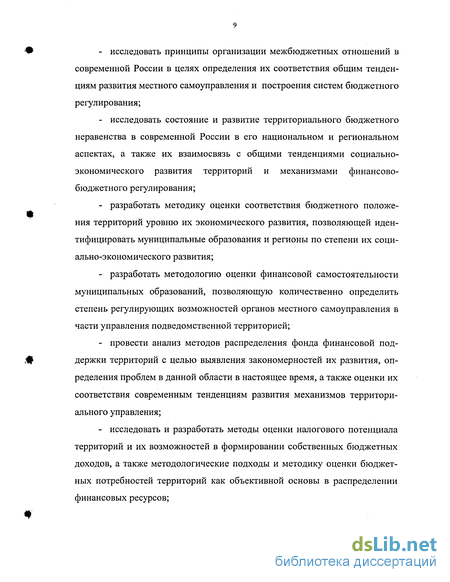 9

- исследовать принципы организации межбюджетных отношений в современной России в целях определения их соответствия общим тенденциям развития местного самоуправления и построения систем бюджетного регулирования;

- исследовать состояние и развитие территориального бюджетного неравенства в современной России в его национальном и региональном аспектах, а также их взаимосвязь с общими тенденциями социально-экономического развития территорий и механизмами финансово-бюджетного регулирования;

- разработать методику оценки соответствия бюджетного положения территорий уровню их экономического развития, позволяющей идентифицировать муниципальные образования и регионы по степени их социально-экономического развития;

- разработать методологию оценки финансовой самостоятельности муниципальных образований, позволяющую количественно определить степень регулирующих возможностей органов местного самоуправления в части управления подведомственной территорией;

- провести анализ методов распределения фонда финансовой поддержки территорий с целью выявления закономерностей их развития, определения проблем в данной области в настоящее время, а также оценки их соответствия современным тенденциям развития механизмов территориального управления;

- исследовать и разработать методы оценки налогового потенциала территорий и их возможностей в формировании собственных бюджетных доходов, а также методологические подходы и методику оценки бюджетных потребностей территорий как объективной основы в распределении финансовых ресурсов;

dsLib.net
библиотека диссертаций